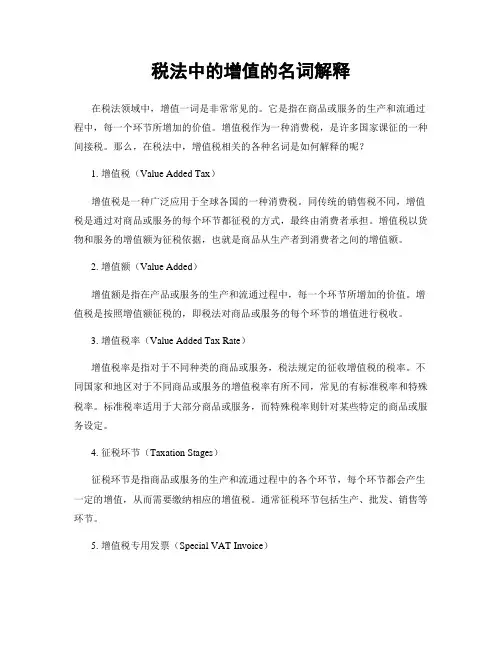 税法中的增值的名词解释

在税法领域中，增值一词是非常常见的。它是指在商品或服务的生产和流通过程中，每一个环节所增加的价值。增值税作为一种消费税，是许多国家课征的一种间接税。那么，在税法中，增值税相关的各种名词是如何解释的呢？

1. 增值税（Value Added Tax）

增值税是一种广泛应用于全球各国的一种消费税。同传统的销售税不同，增值税是通过对商品或服务的每个环节都征税的方式，最终由消费者承担。增值税以货物和服务的增值额为征税依据，也就是商品从生产者到消费者之间的增值额。

2. 增值额（Value Added）

增值额是指在产品或服务的生产和流通过程中，每一个环节所增加的价值。增值税是按照增值额征税的，即税法对商品或服务的每个环节的增值进行税收。

3. 增值税率（Value Added Tax Rate）

增值税率是指对于不同种类的商品或服务，税法规定的征收增值税的税率。不同国家和地区对于不同商品或服务的增值税率有所不同，常见的有标准税率和特殊税率。标准税率适用于大部分商品或服务，而特殊税率则针对某些特定的商品或服务设定。

4. 征税环节（Taxation Stages）

征税环节是指商品或服务的生产和流通过程中的各个环节，每个环节都会产生一定的增值，从而需要缴纳相应的增值税。通常征税环节包括生产、批发、销售等环节。

5. 增值税专用发票（Special VAT Invoice）